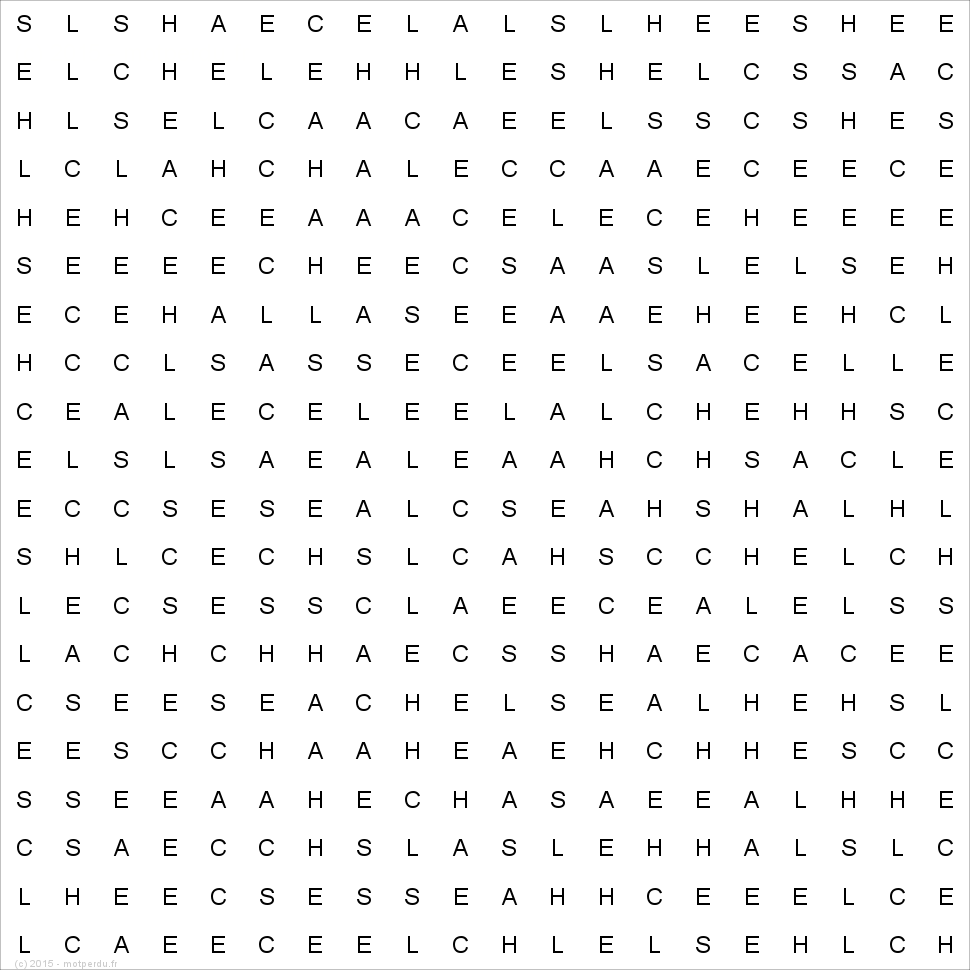 S L S H A E C E L A L S L H E E S H E E
E L C H E L E H H L E S H E L C S S A C
H L S E L C A A C A E E L S S C S H E S
L C L A H C H A L E C C A A E C E E C E
H E H C E E A A A C E L E C E H E E E E
S E E E E C H E E C S A A S L E L S E H
E C E H A L L A S E E A A E H E E H C L
H C C L S A S S E C E E L S A C E L L E
C E A L E C E L E E L A L C H E H H S C
E L S L S A E A L E A A H C H S A C L E
E C C S E S E A L C S E A H S H A L H L
S H L C E C H S L C A H S C C H E L C H
L E C S E S S C L A E E C E A L E L S S
L A C H C H H A E C S S H A E C A C E E
C S E E S E A C H E L S E A L H E H S L
E E S C C H A A H E A E H C H H E S C C
S S E E A A H E C H A S A E E A L H H E
C S A E C C H S L A S L E H H A L S L C
L H E E C S E S S E A H H C E E E L C E
L C A E E C E E L C H L E L S E H L C H

(c) 2015 - motperdu.fr